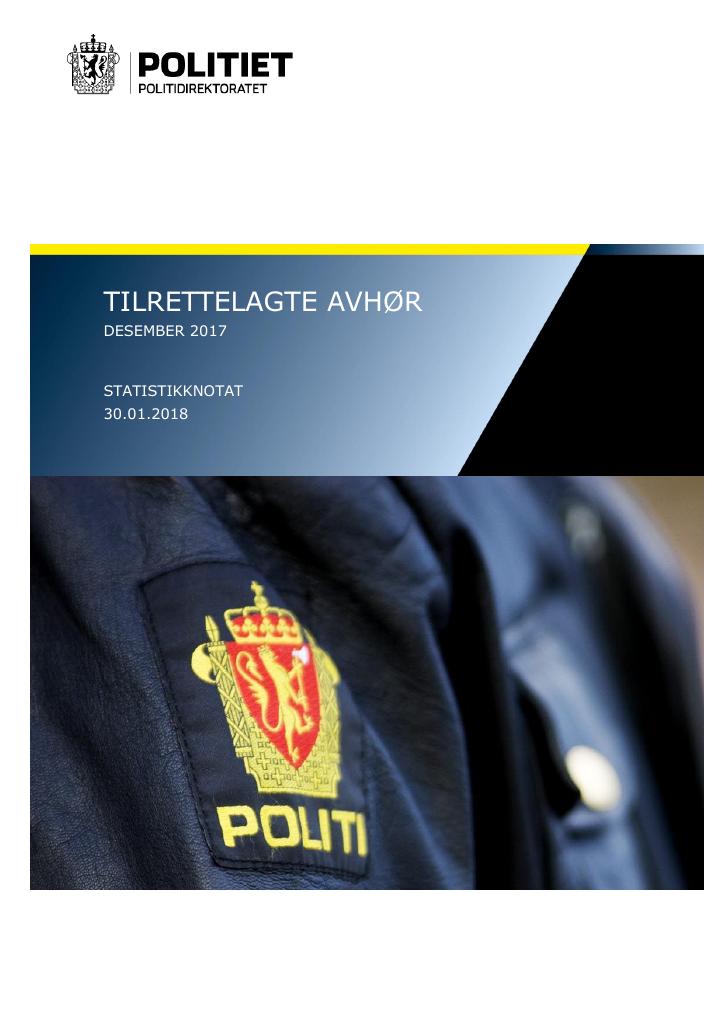 POLITIET
POLITIDIREKTORATET

TILRETTELAGTE AVHØR
DESEMBER 2017

STATISTIKKNOTAT
30.01.2018

POLITI